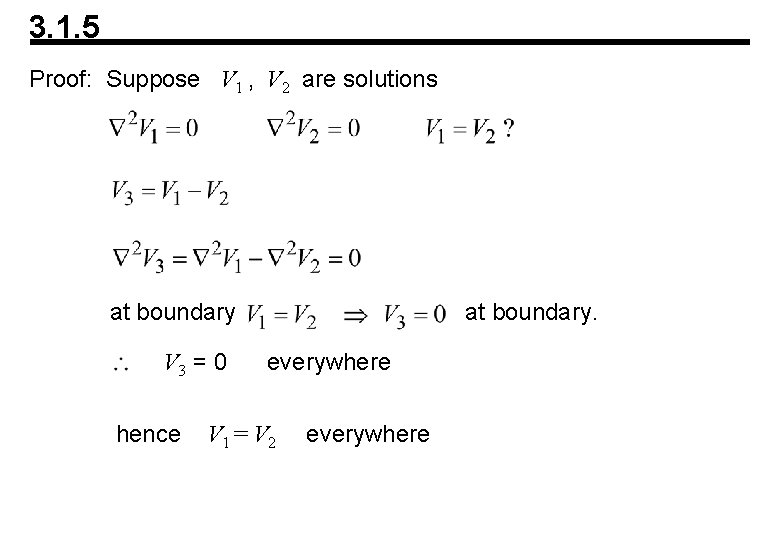 3.1.5

Proof: Suppose $V_1$, $V_2$ are solutions

$\nabla^2 V_1 = 0$ $\nabla^2 V_2 = 0$ $V_1 = V_2$ ?

$V_3 = V_1 - V_2$

$\nabla^2 V_3 = \nabla^2 V_1 - \nabla^2 V_2 = 0$

at boundary $V_1 = V_2$ $\Rightarrow$ $V_3 = 0$ at boundary.

$\therefore$ $V_3 = 0$ everywhere

hence $V_1 = V_2$ everywhere